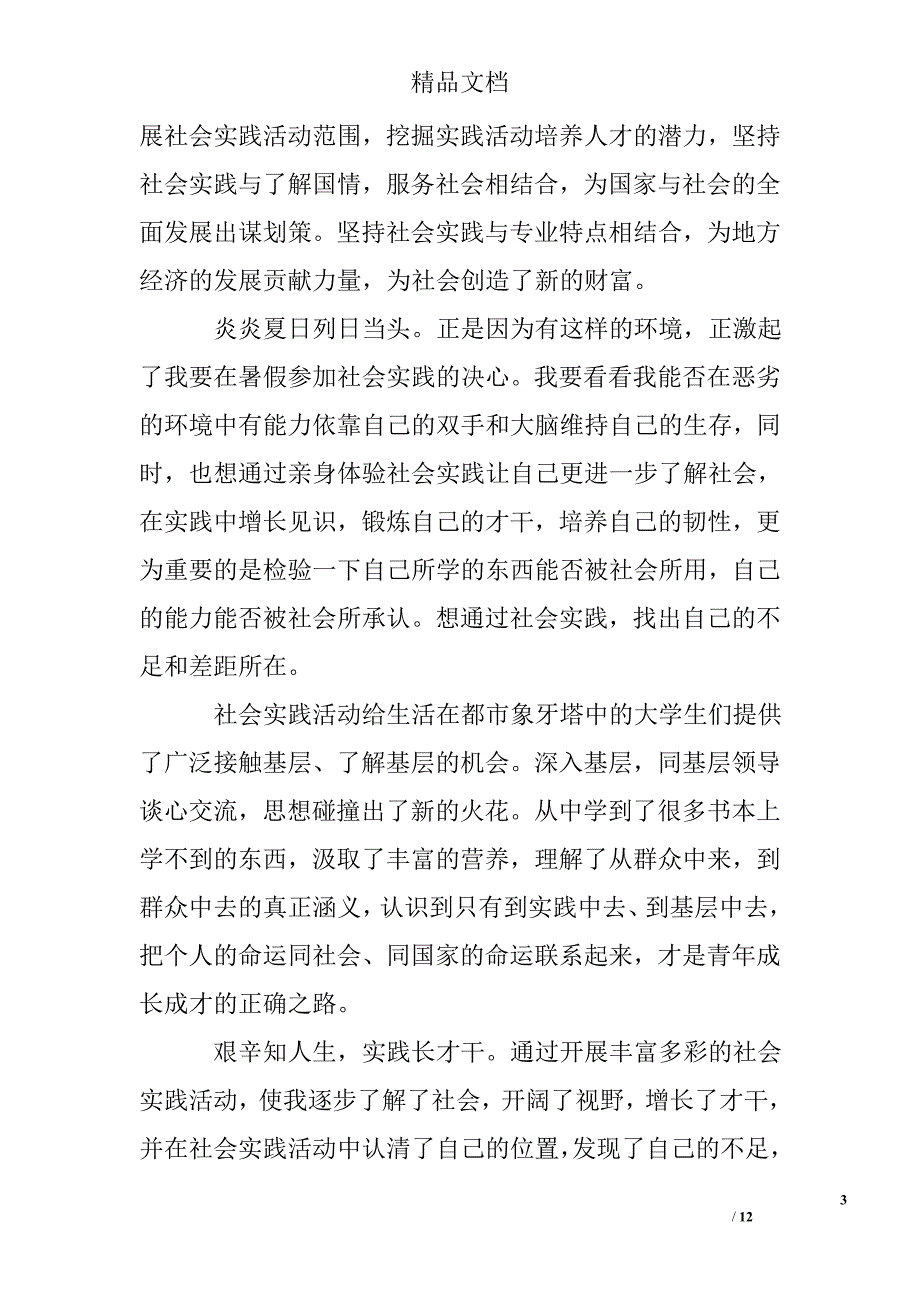 精品文档

展社会实践活动范围，挖掘实践活动培养人才的潜力，坚持社会实践与了解国情，服务社会相结合，为国家与社会的全面发展出谋划策。坚持社会实践与专业特点相结合，为地方经济的发展贡献力量，为社会创造了新的财富。

炎炎夏日列日当头。正是因为有这样的环境，正激起了我要在暑假参加社会实践的决心。我要看看我能否在恶劣的环境中有能力依靠自己的双手和大脑维持自己的生存，同时，也想通过亲身体验社会实践让自己更进一步了解社会，在实践中增长见识，锻炼自己的才干，培养自己的韧性，更为重要的是检验一下自己所学的东西能否被社会所用，自己的能力能否被社会所承认。想通过社会实践，找出自己的不足和差距所在。

社会实践活动给生活在都市象牙塔中的大学生们提供了广泛接触基层、了解基层的机会。深入基层，同基层领导谈心交流，思想碰撞出了新的火花。从中学到了很多书本上学不到的东西，汲取了丰富的营养，理解了从群众中来，到群众中去的真正涵义，认识到只有到实践中去、到基层中去，把个人的命运同社会、同国家的命运联系起来，才是青年成长成才的正确之路。

艰辛知人生，实践长才干。通过开展丰富多彩的社会实践活动，使我逐步了解了社会，开阔了视野，增长了才干，并在社会实践活动中认清了自己的位置，发现了自己的不足，

3

/ 12